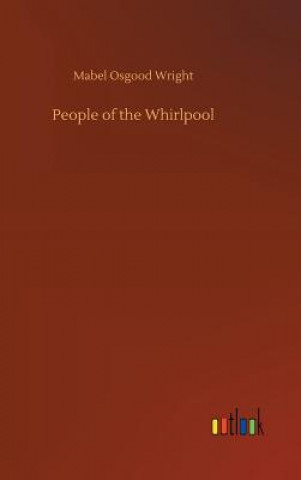 Mabel Osgood Wright

People of the Whirlpool

outlook